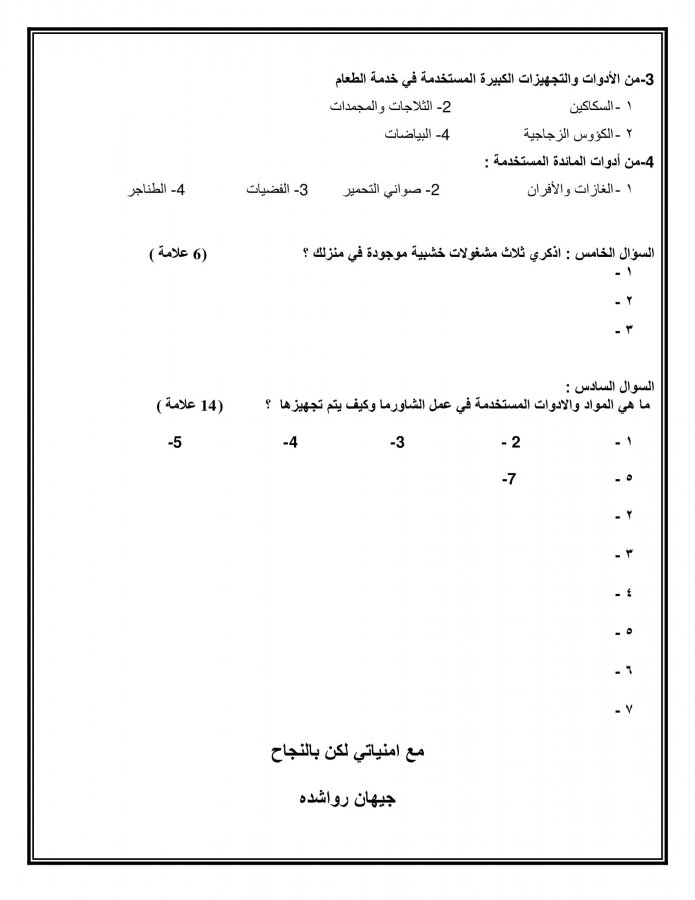 3-من الأدوات والتجهيزات الكبيرة المستخدمة في خدمة الطعام
١ -السكاكين 2- الثلاجات والمجمدات
٢ -الكؤوس الزجاجية 4- البياضات
4-من أدوات المائدة المستخدمة :
١ -الغازات والأفران 2- صواني التحمير 3- الفضيات 4- الطناجر

السؤال الخامس : اذكري ثلاث مشغولات خشبية موجودة في منزلك ؟ (6 علامة )
١ -
٢ -
٣ -

السؤال السادس :
ما هي المواد والادوات المستخدمة في عمل الشاورما وكيف يتم تجهيزها ؟ (14 علامة )
١ - 2 - -3 -4 -5
٥ - -7
٢ -
٣ -
٤ -
٥ -
٦ -
٧ -

مع امنياتي لكن بالنجاح

جيهان رواشده